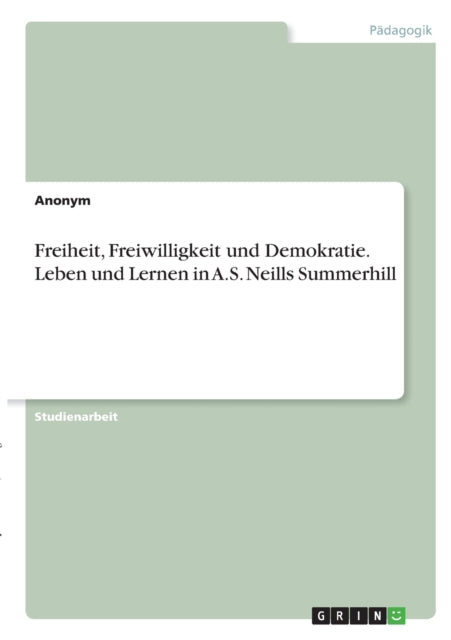 Pädagogik

Anonym

Freiheit, Freiwilligkeit und Demokratie. Leben und Lernen in A.S. Neills Summerhill

Studienarbeit

GRIN